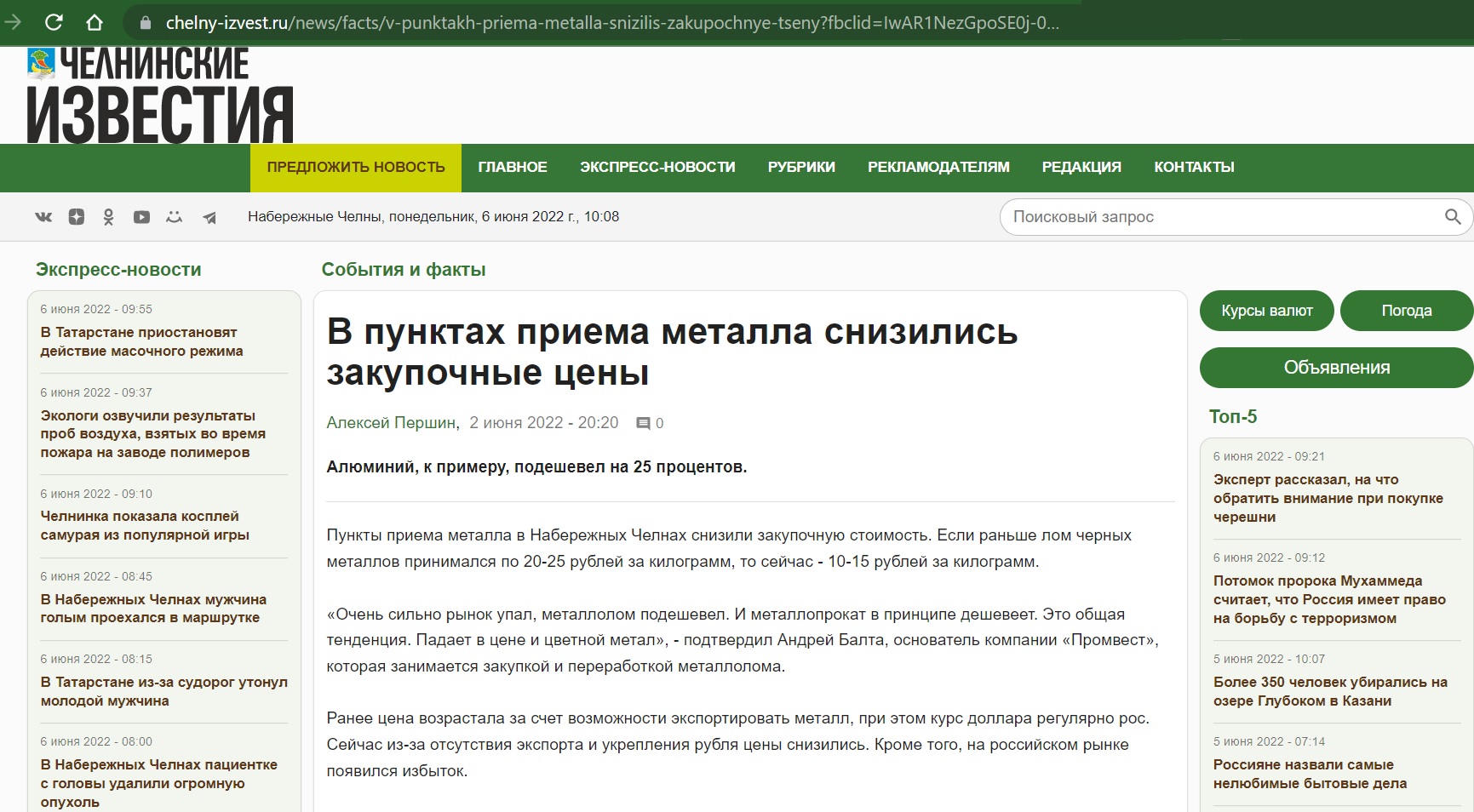 chelny-izvest.ru/news/facts/v-punktakh-priema-metalla-snizilis-zakupochnye-tseny?fbclid=IwAR1NezGpoSE0j-0...

ЧЕЛНИНСКИЕ ИЗВЕСТИЯ

ПРЕДЛОЖИТЬ НОВОСТЬ ГЛАВНОЕ ЭКСПРЕСС-НОВОСТИ РУБРИКИ РЕКЛАМОДАТЕЛЯМ РЕДАКЦИЯ КОНТАКТЫ

Набережные Челны, понедельник, 6 июня 2022 г., 10:08

Поисковый запрос

Экспресс-новости

6 июня 2022 - 09:55
В Татарстане приостановят действие масочного режима

6 июня 2022 - 09:37
Экологи озвучили результаты проб воздуха, взятых во время пожара на заводе полимеров

6 июня 2022 - 09:10
Челнинка показала косплей самурая из популярной игры

6 июня 2022 - 08:45
В Набережных Челнах мужчина голым проехался в маршрутке

6 июня 2022 - 08:15
В Татарстане из-за судорог утонул молодой мужчина

6 июня 2022 - 08:00
В Набережных Челнах пациентке с головы удалили огромную опухоль

События и факты

В пунктах приема металла снизились закупочные цены

Алексей Першин, 2 июня 2022 - 20:20 0

Алюминий, к примеру, подешевел на 25 процентов.

Пункты приема металла в Набережных Челнах снизили закупочную стоимость. Если раньше лом черных металлов принимался по 20-25 рублей за килограмм, то сейчас - 10-15 рублей за килограмм.

«Очень сильно рынок упал, металлолом подешевел. И металлопрокат в принципе дешевеет. Это общая тенденция. Падает в цене и цветной метал», - подтвердил Андрей Балта, основатель компании «Промвест», которая занимается закупкой и переработкой металлолома.

Ранее цена возрастала за счет возможности экспортировать металл, при этом курс доллара регулярно рос. Сейчас из-за отсутствия экспорта и укрепления рубля цены снизились. Кроме того, на российском рынке появился избыток.

Курсы валют Погода
Объявления

Топ-5

6 июня 2022 - 09:21
Эксперт рассказал, на что обратить внимание при покупке черешни

6 июня 2022 - 09:12
Потомок пророка Мухаммеда считает, что Россия имеет право на борьбу с терроризмом

5 июня 2022 - 10:07
Более 350 человек убирались на озере Глубоком в Казани

5 июня 2022 - 07:14
Россияне назвали самые нелюбимые бытовые дела